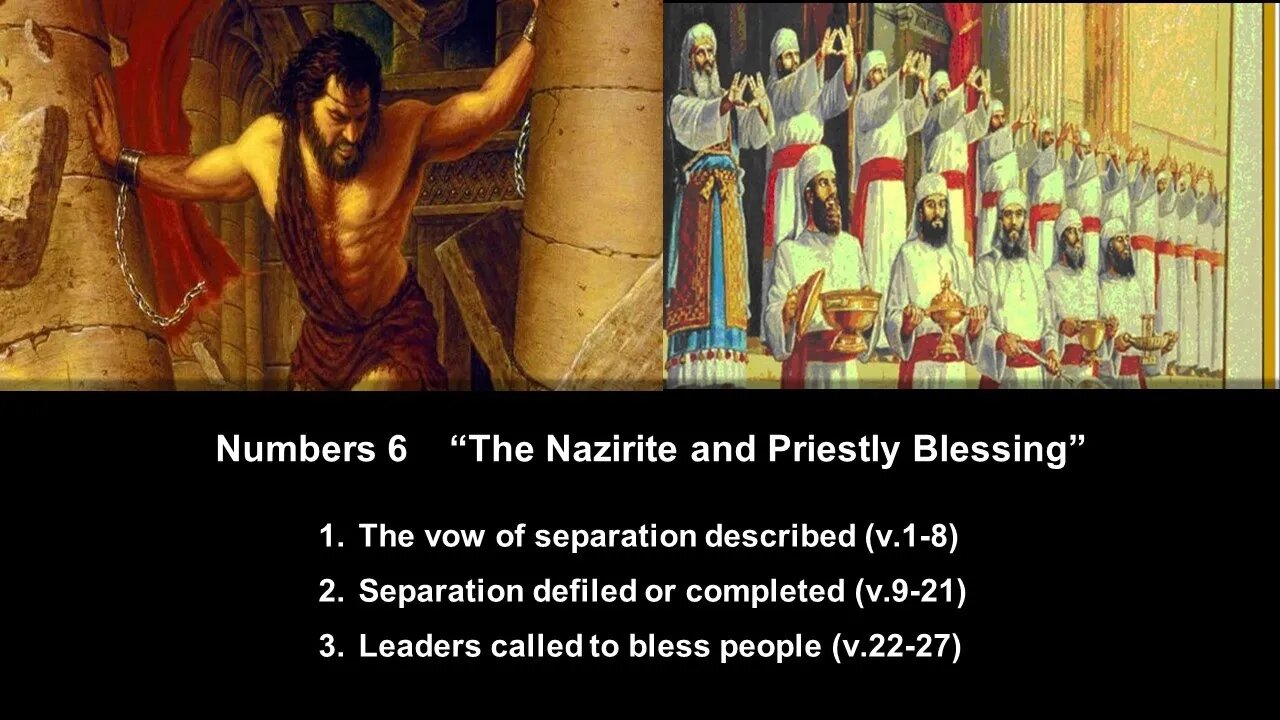 Numbers 6 “The Nazirite and Priestly Blessing”

1. The vow of separation described (v.1-8)
2. Separation defiled or completed (v.9-21)
3. Leaders called to bless people (v.22-27)